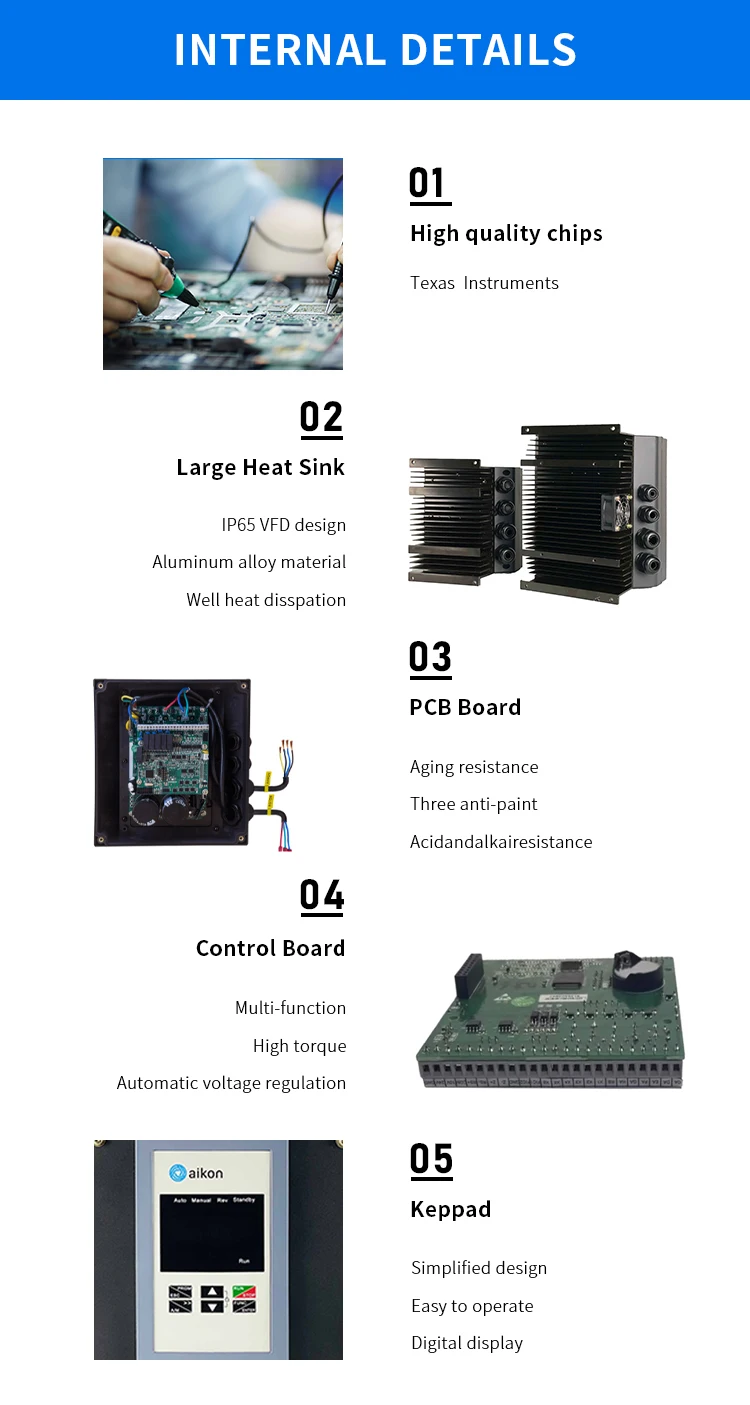 INTERNAL DETAILS

01
High quality chips

Texas Instruments

02
Large Heat Sink

IP65 VFD design
Aluminum alloy material
Well heat disspation

03
PCB Board

Aging resistance
Three anti-paint
Acidandalkairesistance

04
Control Board

Multi-function
High torque
Automatic voltage regulation

aikon
Auto Manual Rev Standby
Run

05
Keppad

Simplified design
Easy to operate
Digital display